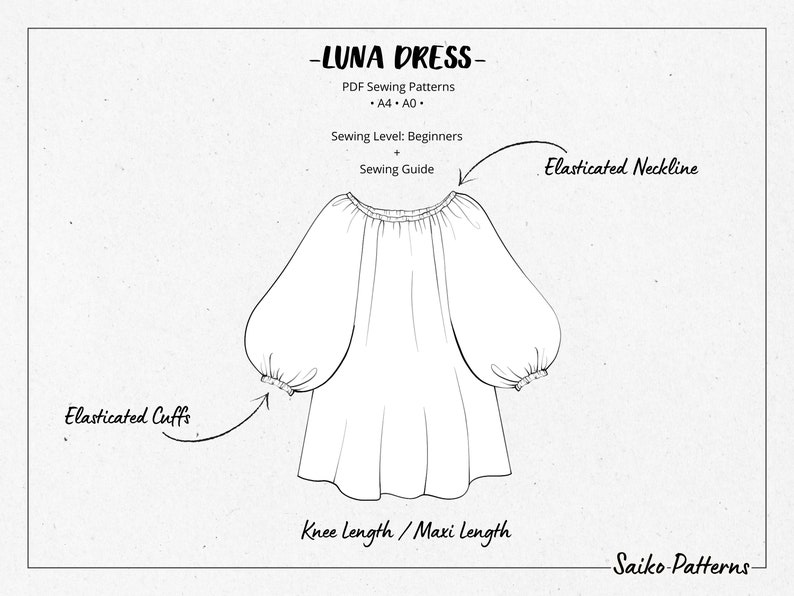 -LUNA DRESS-

PDF Sewing Patterns
• A4 • A0 •

Sewing Level: Beginners
+
Sewing Guide

Elasticated Neckline

Elasticated Cuffs

Knee Length / Maxi Length

Saiko Patterns